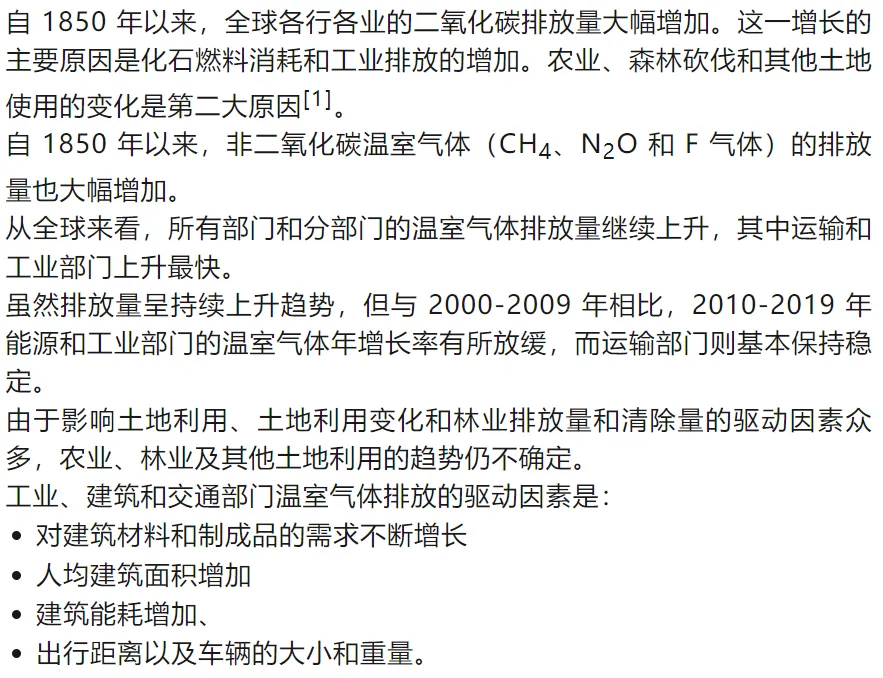 自 1850 年以来，全球各行各业的二氧化碳排放量大幅增加。这一增长的主要原因是化石燃料消耗和工业排放的增加。农业、森林砍伐和其他土地使用的变化是第二大原因$^{[1]}$。

自 1850 年以来，非二氧化碳温室气体（$CH_4$、$N_2O$ 和 F 气体）的排放量也大幅增加。

从全球来看，所有部门和分部门的温室气体排放量继续上升，其中运输和工业部门上升最快。

虽然排放量呈持续上升趋势，但与 2000-2009 年相比，2010-2019 年能源和工业部门的温室气体年增长率有所放缓，而运输部门则基本保持稳定。

由于影响土地利用、土地利用变化和林业排放量和清除量的驱动因素众多，农业、林业及其他土地利用的趋势仍不确定。

工业、建筑和交通部门温室气体排放的驱动因素是：

• 对建筑材料和制成品的需求不断增长
• 人均建筑面积增加
• 建筑能耗增加、
• 出行距离以及车辆的大小和重量。